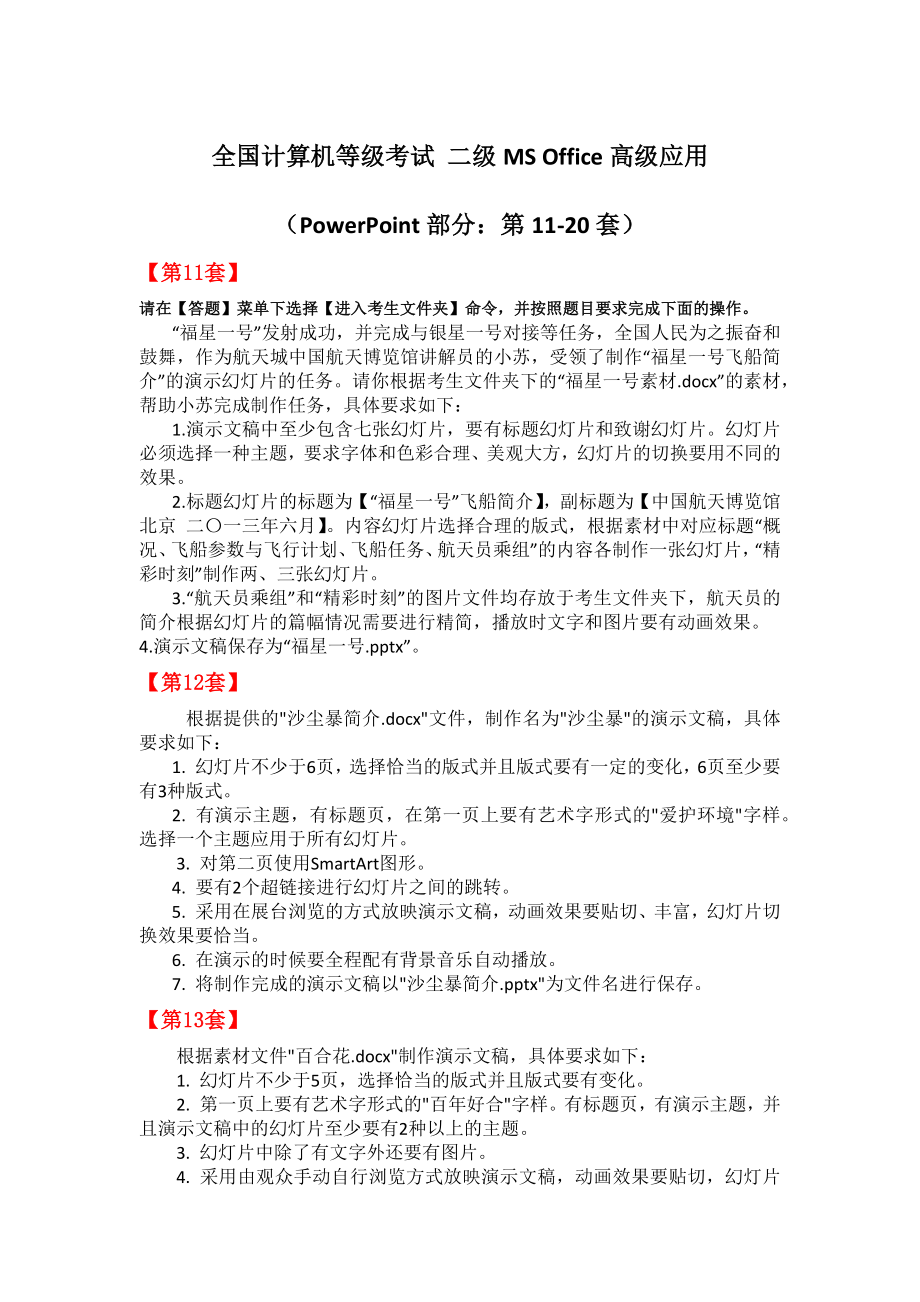 全国计算机等级考试 二级 MS Office 高级应用

（PowerPoint 部分：第 11-20 套）

【第11套】

请在【答题】菜单下选择【进入考生文件夹】命令，并按照题目要求完成下面的操作。

“福星一号”发射成功，并完成与银星一号对接等任务，全国人民为之振奋和鼓舞，作为航天城中国航天博览馆讲解员的小苏，受领了制作“福星一号飞船简介”的演示幻灯片的任务。请你根据考生文件夹下的“福星一号素材.docx”的素材，帮助小苏完成制作任务，具体要求如下：

1.演示文稿中至少包含七张幻灯片，要有标题幻灯片和致谢幻灯片。幻灯片必须选择一种主题，要求字体和色彩合理、美观大方，幻灯片的切换要用不同的效果。

2.标题幻灯片的标题为【“福星一号”飞船简介】，副标题为【中国航天博览馆 北京 二〇一三年六月】。内容幻灯片选择合理的版式，根据素材中对应标题“概况、飞船参数与飞行计划、飞船任务、航天员乘组”的内容各制作一张幻灯片，“精彩时刻”制作两、三张幻灯片。

3.“航天员乘组”和“精彩时刻”的图片文件均存放于考生文件夹下，航天员的简介根据幻灯片的篇幅情况需要进行精简，播放时文字和图片要有动画效果。
4.演示文稿保存为“福星一号.pptx”。

【第12套】

根据提供的"沙尘暴简介.docx"文件，制作名为"沙尘暴"的演示文稿，具体要求如下：

1. 幻灯片不少于6页，选择恰当的版式并且版式要有一定的变化，6页至少要有3种版式。

2. 有演示主题，有标题页，在第一页上要有艺术字形式的"爱护环境"字样。选择一个主题应用于所有幻灯片。

3. 对第二页使用SmartArt图形。

4. 要有2个超链接进行幻灯片之间的跳转。

5. 采用在展台浏览的方式放映演示文稿，动画效果要贴切、丰富，幻灯片切换效果要恰当。

6. 在演示的时候要全程配有背景音乐自动播放。

7. 将制作完成的演示文稿以"沙尘暴简介.pptx"为文件名进行保存。

【第13套】

根据素材文件"百合花.docx"制作演示文稿，具体要求如下：

1. 幻灯片不少于5页，选择恰当的版式并且版式要有变化。

2. 第一页上要有艺术字形式的"百年好合"字样。有标题页，有演示主题，并且演示文稿中的幻灯片至少要有2种以上的主题。

3. 幻灯片中除了有文字外还要有图片。

4. 采用由观众手动自行浏览方式放映演示文稿，动画效果要贴切，幻灯片